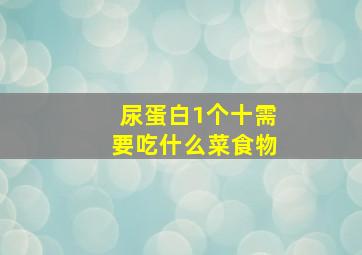 尿蛋白1个十需要吃什么菜食物